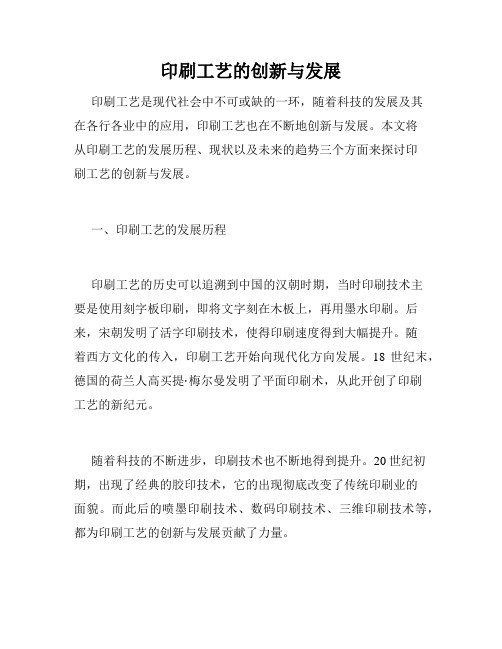 印刷工艺的创新与发展

印刷工艺是现代社会中不可或缺的一环，随着科技的发展及其在各行各业中的应用，印刷工艺也在不断地创新与发展。本文将从印刷工艺的发展历程、现状以及未来的趋势三个方面来探讨印刷工艺的创新与发展。

一、印刷工艺的发展历程

印刷工艺的历史可以追溯到中国的汉朝时期，当时印刷技术主要是使用刻字板印刷，即将文字刻在木板上，再用墨水印刷。后来，宋朝发明了活字印刷技术，使得印刷速度得到大幅提升。随着西方文化的传入，印刷工艺开始向现代化方向发展。18 世纪末，德国的荷兰人高买提·梅尔曼发明了平面印刷术，从此开创了印刷工艺的新纪元。

随着科技的不断进步，印刷技术也不断地得到提升。20 世纪初期，出现了经典的胶印技术，它的出现彻底改变了传统印刷业的面貌。而此后的喷墨印刷技术、数码印刷技术、三维印刷技术等，都为印刷工艺的创新与发展贡献了力量。